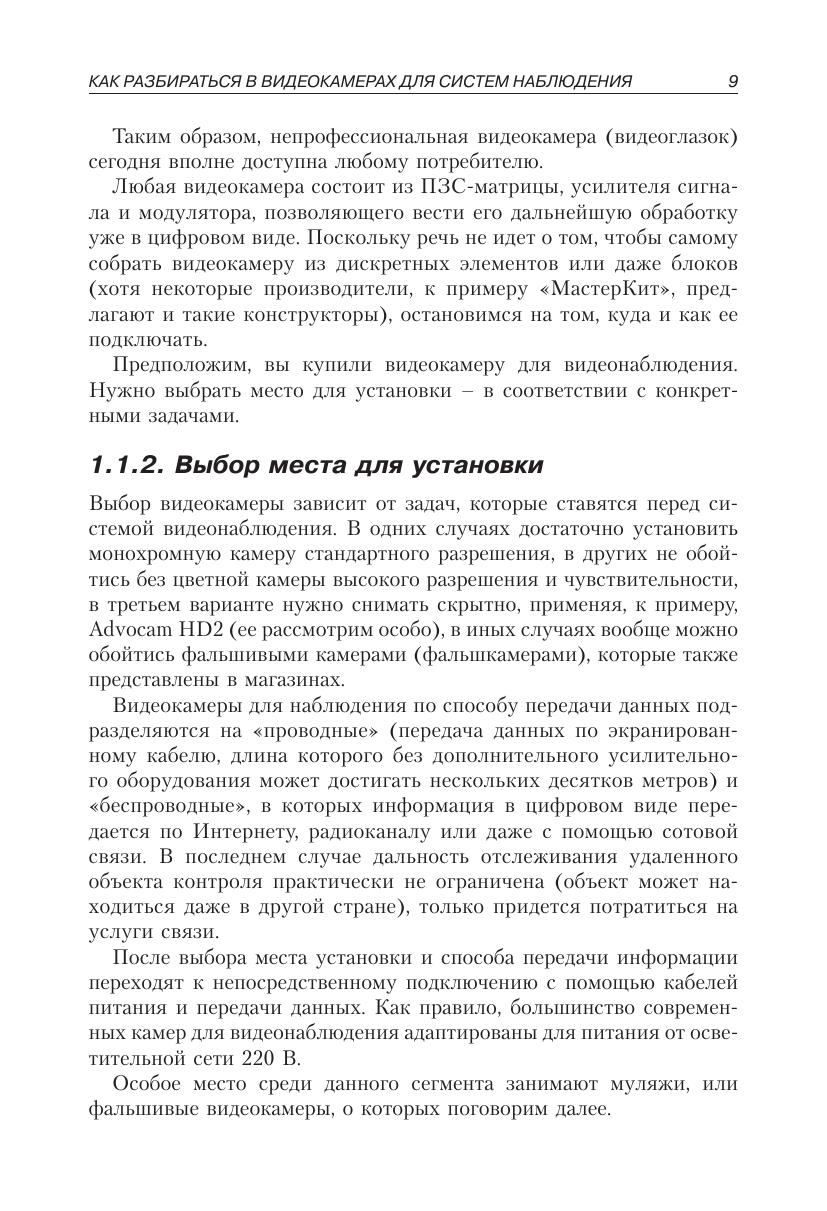 КАК РАЗБИРАТЬСЯ В ВИДЕОКАМЕРАХ ДЛЯ СИСТЕМ НАБЛЮДЕНИЯ 9

Таким образом, непрофессиональная видеокамера (видеоглазок) сегодня вполне доступна любому потребителю.

Любая видеокамера состоит из ПЗС-матрицы, усилителя сигнала и модулятора, позволяющего вести его дальнейшую обработку уже в цифровом виде. Поскольку речь не идет о том, чтобы самому собрать видеокамеру из дискретных элементов или даже блоков (хотя некоторые производители, к примеру «МастерКит», предлагают и такие конструкторы), остановимся на том, куда и как ее подключать.

Предположим, вы купили видеокамеру для видеонаблюдения. Нужно выбрать место для установки – в соответствии с конкретными задачами.

1.1.2. Выбор места для установки

Выбор видеокамеры зависит от задач, которые ставятся перед системой видеонаблюдения. В одних случаях достаточно установить монохромную камеру стандартного разрешения, в других не обойтись без цветной камеры высокого разрешения и чувствительности, в третьем варианте нужно снимать скрытно, применяя, к примеру, Advocam HD2 (ее рассмотрим особо), в иных случаях вообще можно обойтись фальшивыми камерами (фальшкамерами), которые также представлены в магазинах.

Видеокамеры для наблюдения по способу передачи данных подразделяются на «проводные» (передача данных по экранированному кабелю, длина которого без дополнительного усилительного оборудования может достигать нескольких десятков метров) и «беспроводные», в которых информация в цифровом виде передается по Интернету, радиоканалу или даже с помощью сотовой связи. В последнем случае дальность отслеживания удаленного объекта контроля практически не ограничена (объект может находиться даже в другой стране), только придется потратиться на услуги связи.

После выбора места установки и способа передачи информации переходят к непосредственному подключению с помощью кабелей питания и передачи данных. Как правило, большинство современных камер для видеонаблюдения адаптированы для питания от осветительной сети 220 В.

Особое место среди данного сегмента занимают муляжи, или фальшивые видеокамеры, о которых поговорим далее.